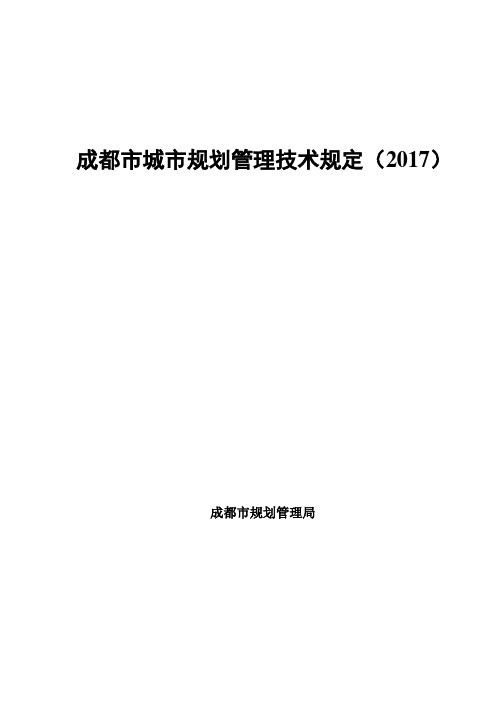 成都市城市规划管理技术规定（2017）

成都市规划管理局